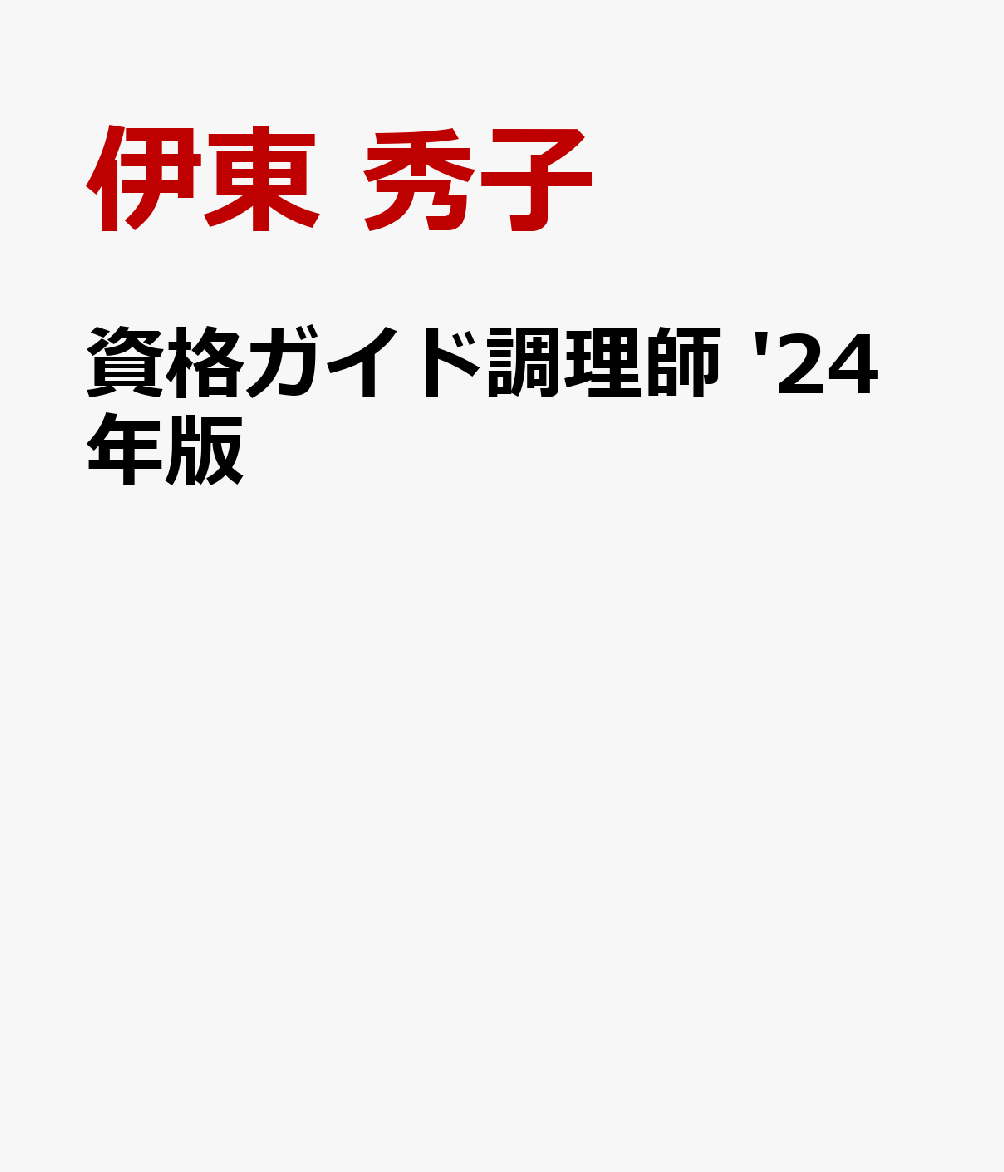 伊東 秀子

資格ガイド調理師 '24年版